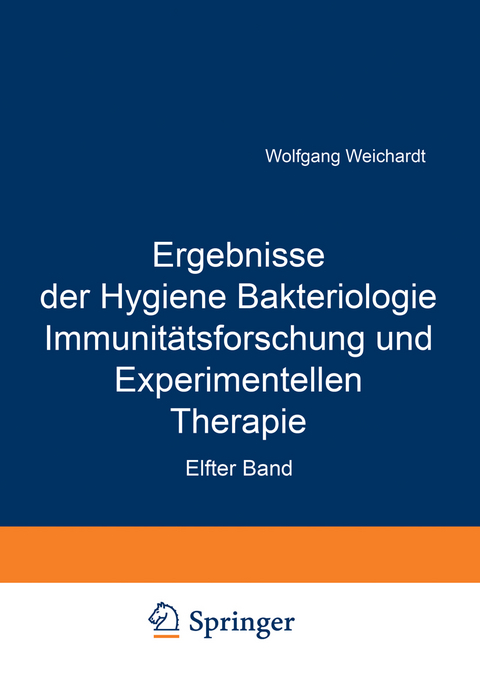 Wolfgang Weichardt

Ergebnisse der Hygiene Bakteriologie Immunitätsforschung und Experimentellen Therapie

Elfter Band

Springer